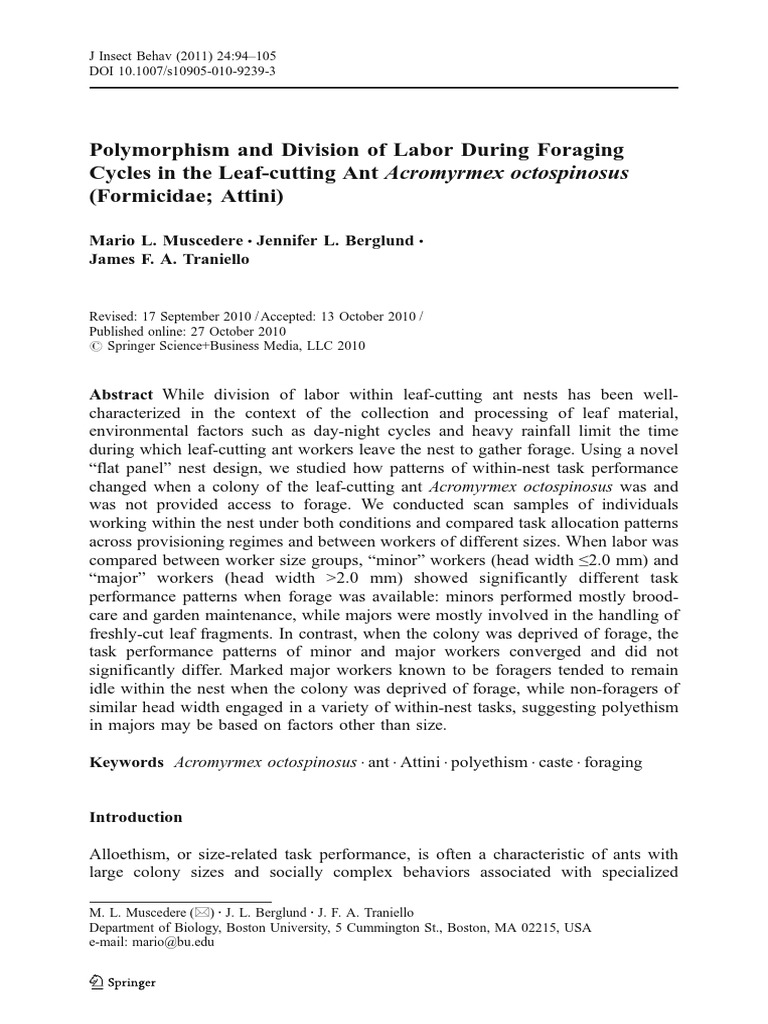 J Insect Behav (2011) 24:94–105
DOI 10.1007/s10905-010-9239-3

Polymorphism and Division of Labor During Foraging Cycles in the Leaf-cutting Ant Acromyrmex octospinosus (Formicidae; Attini)

Mario L. Muscedere · Jennifer L. Berglund · James F. A. Traniello

Revised: 17 September 2010 / Accepted: 13 October 2010 / Published online: 27 October 2010
© Springer Science+Business Media, LLC 2010

Abstract While division of labor within leaf-cutting ant nests has been well-characterized in the context of the collection and processing of leaf material, environmental factors such as day-night cycles and heavy rainfall limit the time during which leaf-cutting ant workers leave the nest to gather forage. Using a novel "flat panel" nest design, we studied how patterns of within-nest task performance changed when a colony of the leaf-cutting ant Acromyrmex octospinosus was and was not provided access to forage. We conducted scan samples of individuals working within the nest under both conditions and compared task allocation patterns across provisioning regimes and between workers of different sizes. When labor was compared between worker size groups, "minor" workers (head width ≤2.0 mm) and "major" workers (head width >2.0 mm) showed significantly different task performance patterns when forage was available: minors performed mostly brood-care and garden maintenance, while majors were mostly involved in the handling of freshly-cut leaf fragments. In contrast, when the colony was deprived of forage, the task performance patterns of minor and major workers converged and did not significantly differ. Marked major workers known to be foragers tended to remain idle within the nest when the colony was deprived of forage, while non-foragers of similar head width engaged in a variety of within-nest tasks, suggesting polyethism in majors may be based on factors other than size.

Keywords Acromyrmex octospinosus · ant · Attini · polyethism · caste · foraging

Introduction

Alloethism, or size-related task performance, is often a characteristic of ants with large colony sizes and socially complex behaviors associated with specialized

M. L. Muscedere (✉) · J. L. Berglund · J. F. A. Traniello
Department of Biology, Boston University, 5 Cummington St., Boston, MA 02215, USA
e-mail: mario@bu.edu

Springer